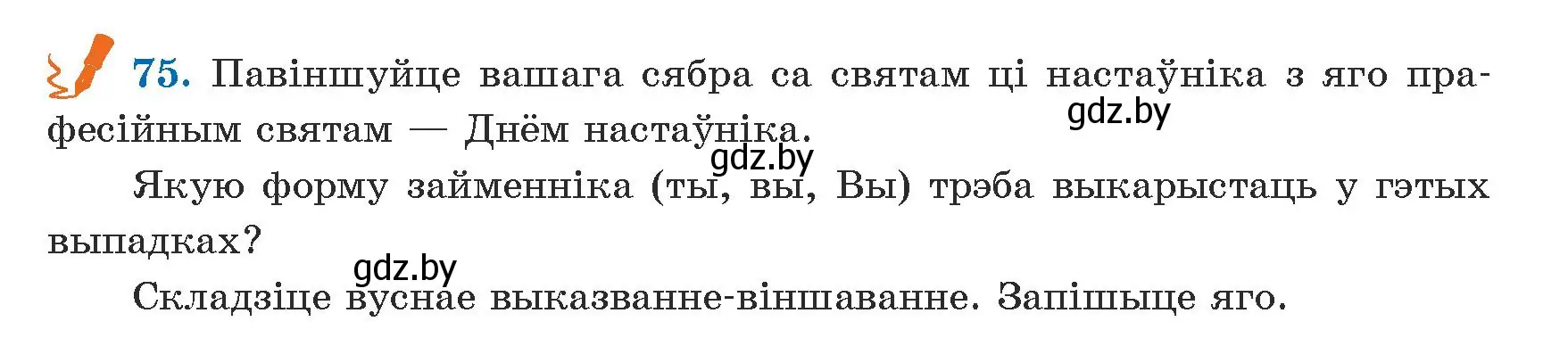 75. Павіншуйце вашага сябра са святам ці настаўніка з яго прафесійным святам — Днём настаўніка.

gdz.by

gdz.by

Якую форму займенніка (ты, вы, Вы) трэба выкарыстаць у гэтых выпадках?

gdz.by

Складзіце вуснае выказванне-віншаванне. Запішыце яго.